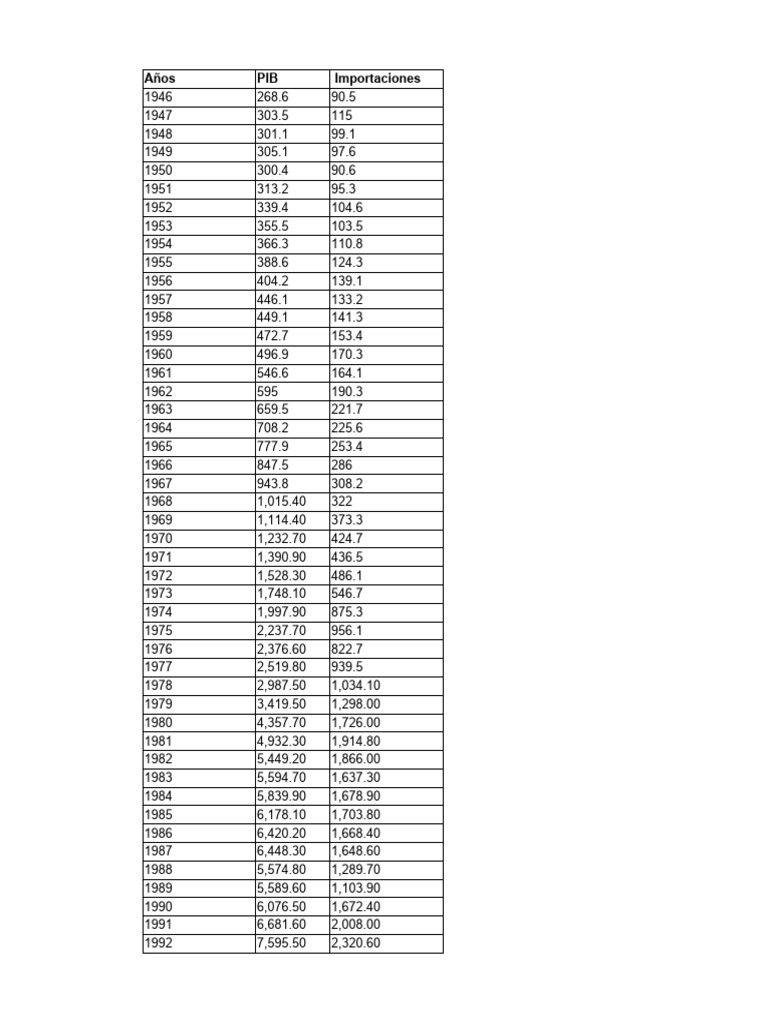 | Años | PIB | Importaciones |
|---|---|---|
| 1946 | 268.6 | 90.5 |
| 1947 | 303.5 | 115 |
| 1948 | 301.1 | 99.1 |
| 1949 | 305.1 | 97.6 |
| 1950 | 300.4 | 90.6 |
| 1951 | 313.2 | 95.3 |
| 1952 | 339.4 | 104.6 |
| 1953 | 355.5 | 103.5 |
| 1954 | 366.3 | 110.8 |
| 1955 | 388.6 | 124.3 |
| 1956 | 404.2 | 139.1 |
| 1957 | 446.1 | 133.2 |
| 1958 | 449.1 | 141.3 |
| 1959 | 472.7 | 153.4 |
| 1960 | 496.9 | 170.3 |
| 1961 | 546.6 | 164.1 |
| 1962 | 595 | 190.3 |
| 1963 | 659.5 | 221.7 |
| 1964 | 708.2 | 225.6 |
| 1965 | 777.9 | 253.4 |
| 1966 | 847.5 | 286 |
| 1967 | 943.8 | 308.2 |
| 1968 | 1,015.40 | 322 |
| 1969 | 1,114.40 | 373.3 |
| 1970 | 1,232.70 | 424.7 |
| 1971 | 1,390.90 | 436.5 |
| 1972 | 1,528.30 | 486.1 |
| 1973 | 1,748.10 | 546.7 |
| 1974 | 1,997.90 | 875.3 |
| 1975 | 2,237.70 | 956.1 |
| 1976 | 2,376.60 | 822.7 |
| 1977 | 2,519.80 | 939.5 |
| 1978 | 2,987.50 | 1,034.10 |
| 1979 | 3,419.50 | 1,298.00 |
| 1980 | 4,357.70 | 1,726.00 |
| 1981 | 4,932.30 | 1,914.80 |
| 1982 | 5,449.20 | 1,866.00 |
| 1983 | 5,594.70 | 1,637.30 |
| 1984 | 5,839.90 | 1,678.90 |
| 1985 | 6,178.10 | 1,703.80 |
| 1986 | 6,420.20 | 1,668.40 |
| 1987 | 6,448.30 | 1,648.60 |
| 1988 | 5,574.80 | 1,289.70 |
| 1989 | 5,589.60 | 1,103.90 |
| 1990 | 6,076.50 | 1,672.40 |
| 1991 | 6,681.60 | 2,008.00 |
| 1992 | 7,595.50 | 2,320.60 |